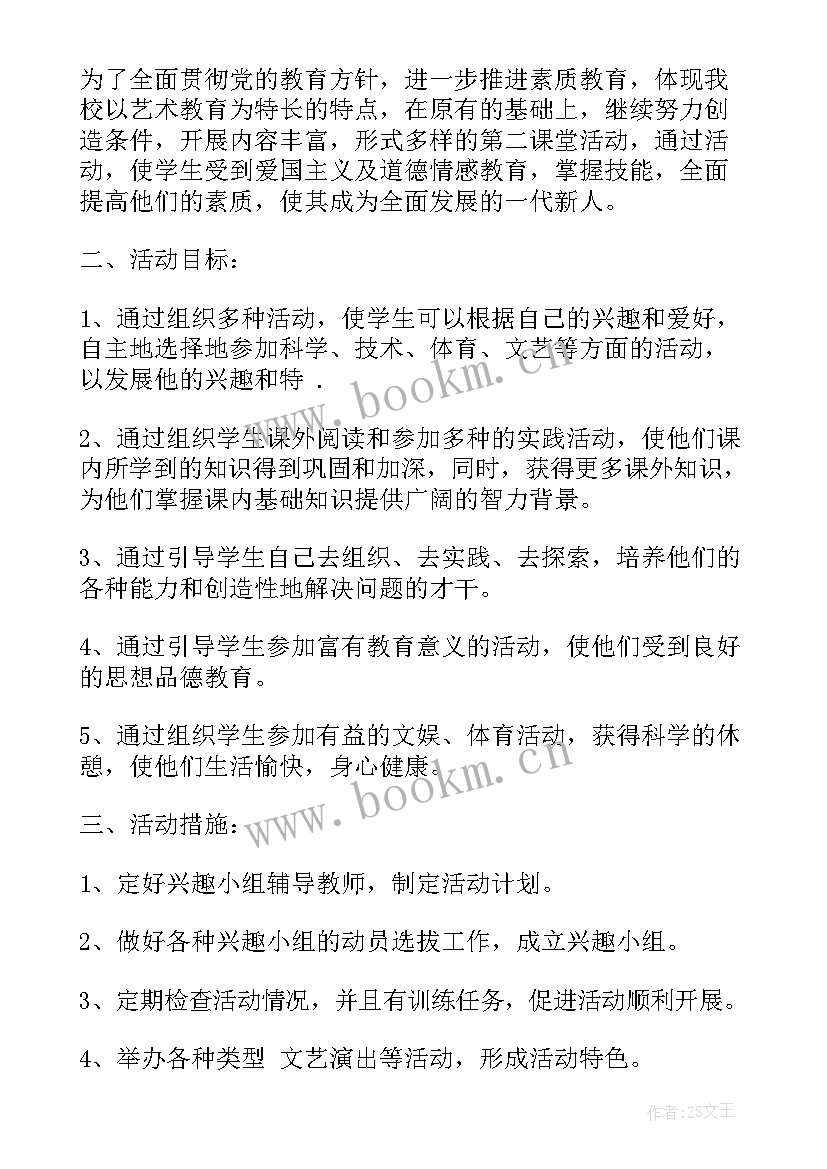 为了全面贯彻党的教育方针，进一步推进素质教育，体现我校以艺术教育为特长的特点，在原有的基础上，继续努力创造条件，开展内容丰富，形式多样的第二课堂活动，通过活动，使学生受到爱国主义及道德情感教育，掌握技能，全面提高他们的素质，使其成为全面发展的一代新人。

二、活动目标：

1、通过组织多种活动，使学生可以根据自己的兴趣和爱好，自主地选择地参加科学、技术、体育、文艺等方面的活动，以发展他的兴趣和特 .

2、通过组织学生课外阅读和参加多种的实践活动，使他们课内所学到的知识得到巩固和加深，同时，获得更多课外知识，为他们掌握课内基础知识提供广阔的智力背景。

3、通过引导学生自己去组织、去实践、去探索，培养他们的各种能力和创造性地解决问题的才干。

4、通过引导学生参加富有教育意义的活动，使他们受到良好的思想品德教育。

5、通过组织学生参加有益的文娱、体育活动，获得科学的休憩，使他们生活愉快，身心健康。

三、活动措施：

1、定好兴趣小组辅导教师，制定活动计划。

2、做好各种兴趣小组的动员选拔工作，成立兴趣小组。

3、定期检查活动情况，并且有训练任务，促进活动顺利开展。

4、举办各种类型 文艺演出等活动，形成活动特色。

www.bookm.cn

www.bookm.cn

作者：ZS文王